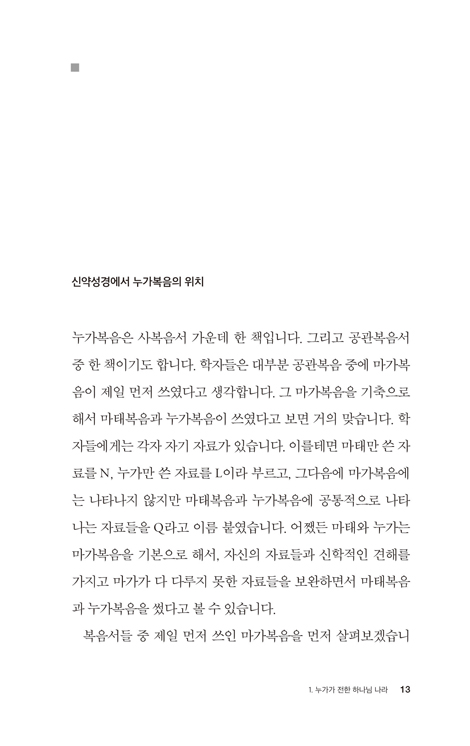 신약성경에서 누가복음의 위치

누가복음은 사복음서 가운데 한 책입니다. 그리고 공관복음서 중 한 책이기도 합니다. 학자들은 대부분 공관복음 중에 마가복음이 제일 먼저 쓰였다고 생각합니다. 그 마가복음을 기축으로 해서 마태복음과 누가복음이 쓰였다고 보면 거의 맞습니다. 학자들에게는 각자 자기 자료가 있습니다. 이를테면 마태만 쓴 자료를 N, 누가만 쓴 자료를 L이라 부르고, 그다음에 마가복음에는 나타나지 않지만 마태복음과 누가복음에 공통적으로 나타나는 자료들을 Q라고 이름 붙였습니다. 어쨌든 마태와 누가는 마가복음을 기본으로 해서, 자신의 자료들과 신학적인 견해를 가지고 마가가 다 다루지 못한 자료들을 보완하면서 마태복음과 누가복음을 썼다고 볼 수 있습니다.

복음서들 중 제일 먼저 쓰인 마가복음을 먼저 살펴보겠습니

1. 누가가 전한 하나님 나라 13